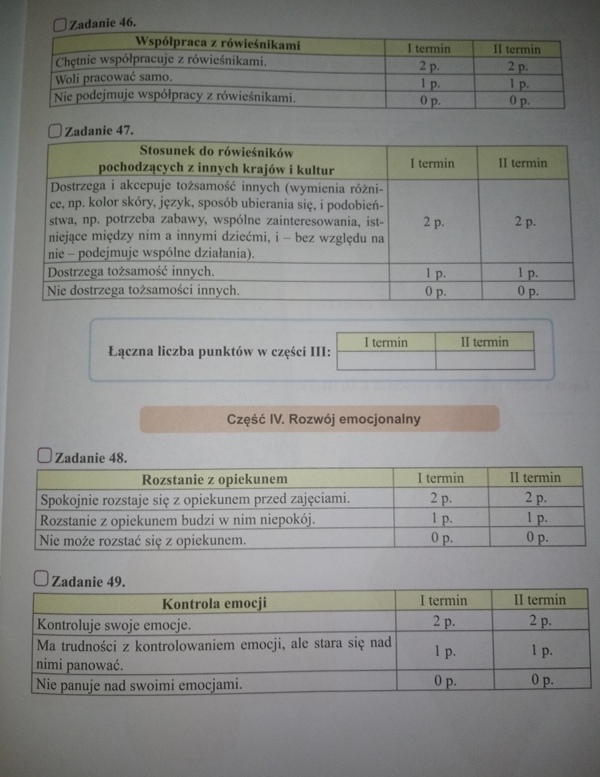 Zadanie 46.

| Współpraca z rówieśnikami | I termin | II termin |
|---|---|---|
| Chętnie współpracuje z rówieśnikami. | 2 p. | 2 p. |
| Woli pracować samo. | 1 p. | 1 p. |
| Nie podejmuje współpracy z rówieśnikami. | 0 p. | 0 p. |

Zadanie 47.

| Stosunek do rówieśników pochodzących z innych krajów i kultur | I termin | II termin |
|---|---|---|
| Dostrzega i akceptuje tożsamość innych (wymienia różnice, np. kolor skóry, język, sposób ubierania się, i podobieństwa, np. potrzeba zabawy, wspólne zainteresowania, istniejące między nim a innymi dziećmi, i – bez względu na nie – podejmuje wspólne działania). | 2 p. | 2 p. |
| Dostrzega tożsamość innych. | 1 p. | 1 p. |
| Nie dostrzega tożsamości innych. | 0 p. | 0 p. |

Łączna liczba punktów w części III:

| I termin | II termin |
|---|---|
| | |

Część IV. Rozwój emocjonalny

Zadanie 48.

| Rozstanie z opiekunem | I termin | II termin |
|---|---|---|
| Spokojnie rozstaje się z opiekunem przed zajęciami. | 2 p. | 2 p. |
| Rozstanie z opiekunem budzi w nim niepokój. | 1 p. | 1 p. |
| Nie może rozstać się z opiekunem. | 0 p. | 0 p. |

Zadanie 49.

| Kontrola emocji | I termin | II termin |
|---|---|---|
| Kontroluje swoje emocje. | 2 p. | 2 p. |
| Ma trudności z kontrolowaniem emocji, ale stara się nad nimi panować. | 1 p. | 1 p. |
| Nie panuje nad swoimi emocjami. | 0 p. | 0 p. |